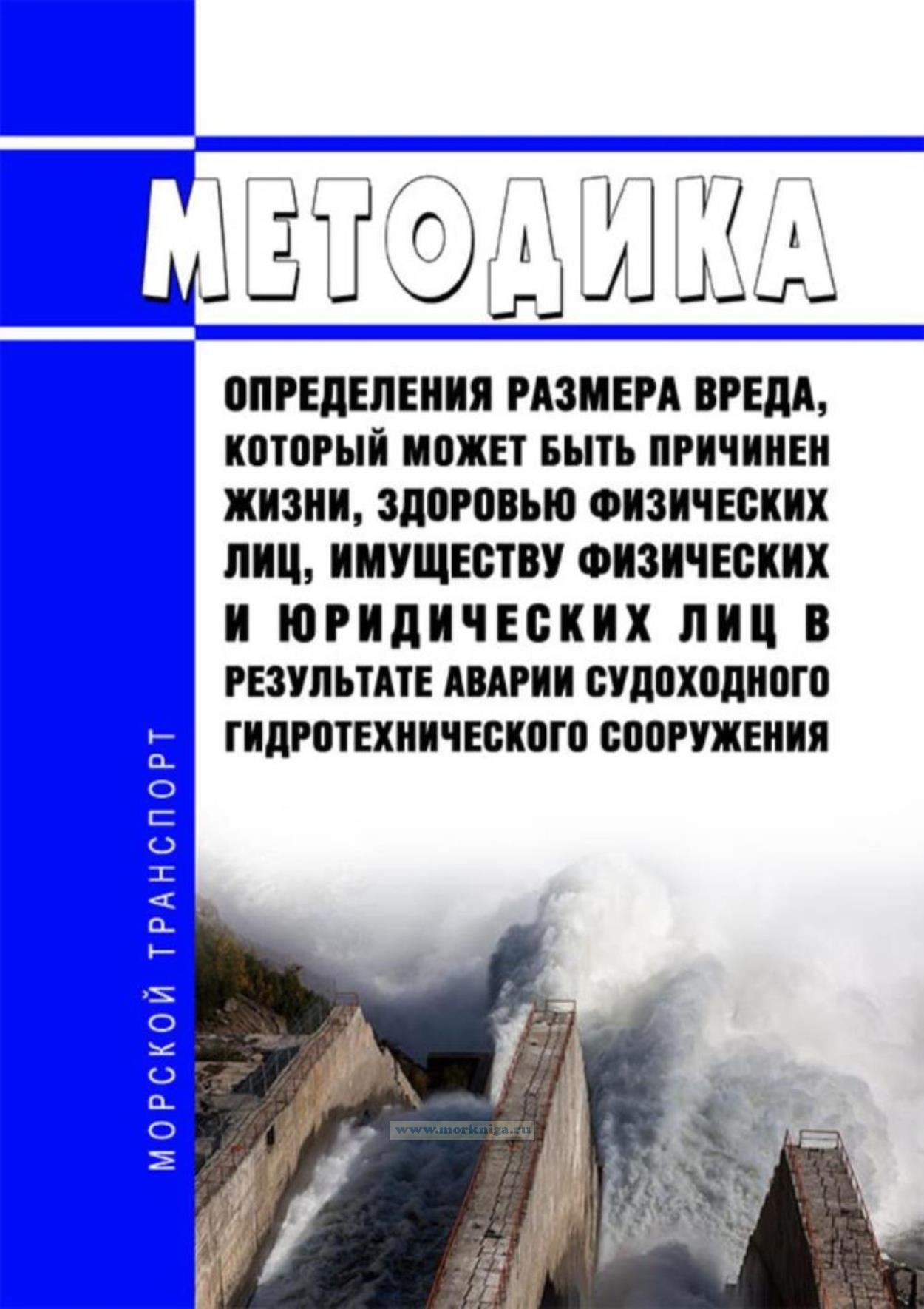 МЕТОДИКА

ОПРЕДЕЛЕНИЯ РАЗМЕРА ВРЕДА, КОТОРЫЙ МОЖЕТ БЫТЬ ПРИЧИНЕН ЖИЗНИ, ЗДОРОВЬЮ ФИЗИЧЕСКИХ ЛИЦ, ИМУЩЕСТВУ ФИЗИЧЕСКИХ И ЮРИДИЧЕСКИХ ЛИЦ В РЕЗУЛЬТАТЕ АВАРИИ СУДОХОДНОГО ГИДРОТЕХНИЧЕСКОГО СООРУЖЕНИЯ

МОРСКОЙ ТРАНСПОРТ

www.morkniga.ru